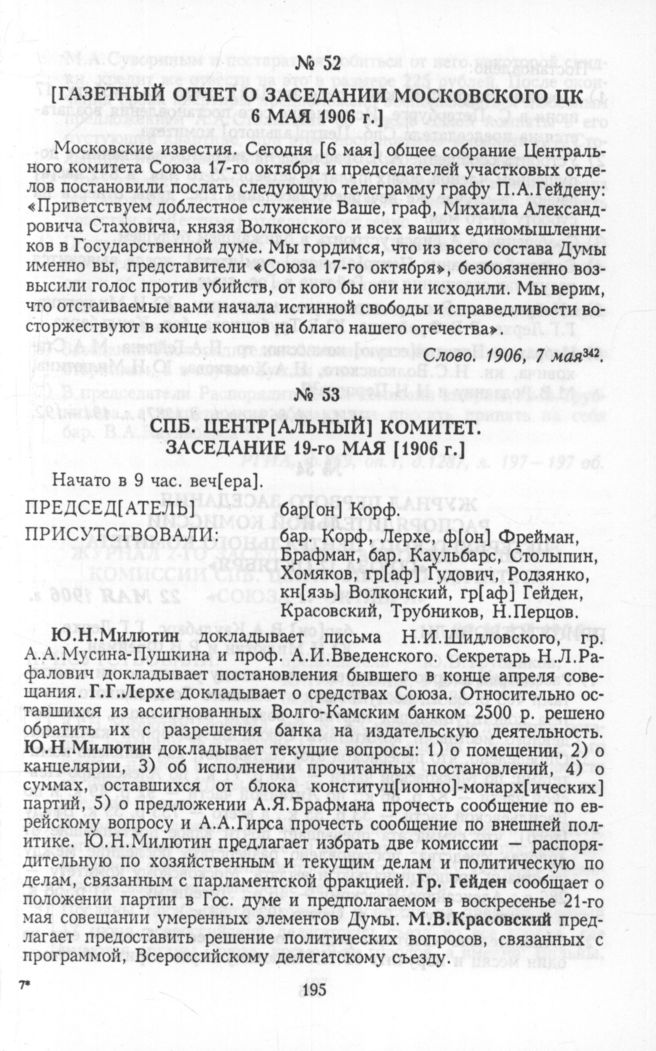 № 52

[ГАЗЕТНЫЙ ОТЧЕТ О ЗАСЕДАНИИ МОСКОВСКОГО ЦК 6 МАЯ 1906 г.]

Московские известия. Сегодня [6 мая] общее собрание Центрального комитета Союза 17-го октября и председателей участковых отделов постановили послать следующую телеграмму графу П.А.Гейдену: «Приветствуем доблестное служение Ваше, граф, Михаила Александровича Стаховича, князя Волконского и всех ваших единомышленников в Государственной думе. Мы гордимся, что из всего состава Думы именно вы, представители «Союза 17-го октября», безбоязненно возвысили голос против убийств, от кого бы они ни исходили. Мы верим, что отстаиваемые вами начала истинной свободы и справедливости восторжествуют в конце концов на благо нашего отечества».

Слово. 1906, 7 мая$^{342}$.

№ 53

СПБ. ЦЕНТР[АЛЬНЫЙ] КОМИТЕТ. ЗАСЕДАНИЕ 19-го МАЯ [1906 г.]

Начато в 9 час. веч[ера].

ПРЕДСЕД[АТЕЛЬ] бар[он] Корф.
ПРИСУТСТВОВАЛИ: бар. Корф, Лерхе, ф[он] Фрейман, Брафман, бар. Каульбарс, Столыпин, Хомяков, гр[аф] Гудович, Родзянко, кн[язь] Волконский, гр[аф] Гейден, Красовский, Трубников, Н.Перцов.

Ю.Н.Милютин докладывает письма Н.И.Шидловского, гр. А.А.Мусина-Пушкина и проф. А.И.Введенского. Секретарь Н.Л.Рафалович докладывает постановления бывшего в конце апреля совещания. Г.Г.Лерхе докладывает о средствах Союза. Относительно оставшихся из ассигнованных Волго-Камским банком 2500 р. решено обратить их с разрешения банка на издательскую деятельность. Ю.Н.Милютин докладывает текущие вопросы: 1) о помещении, 2) о канцелярии, 3) об исполнении прочитанных постановлений, 4) о суммах, оставшихся от блока конституц[ионно]-монарх[ических] партий, 5) о предложении А.Я.Брафмана прочесть сообщение по еврейскому вопросу и А.А.Гирса прочесть сообщение по внешней политике. Ю.Н.Милютин предлагает избрать две комиссии — распорядительную по хозяйственным и текущим делам и политическую по делам, связанным с парламентской фракцией. Гр. Гейден сообщает о положении партии в Гос. думе и предполагаемом в воскресенье 21-го мая совещании умеренных элементов Думы. М.В.Красовский предлагает предоставить решение политических вопросов, связанных с программой, Всероссийскому делегатскому съезду.

7*

195